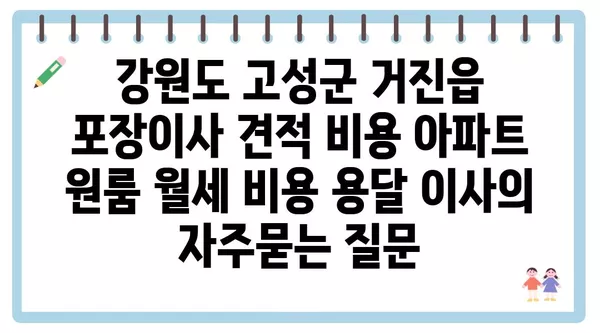 강원도 고성군 거진읍 포장이사 견적 비용 아파트 원룸 월세 비용 용달 이사의 자주묻는 질문